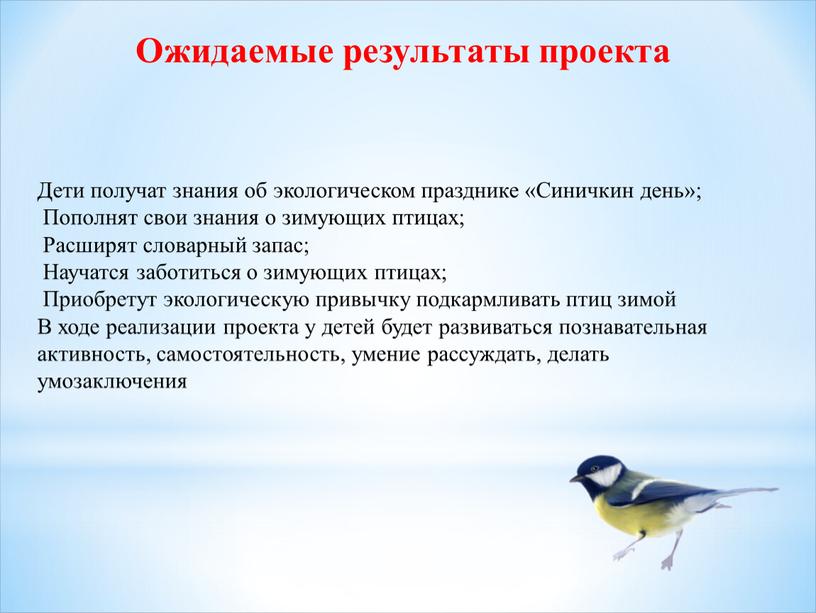 Ожидаемые результаты проекта

Дети получат знания об экологическом празднике «Синичкин день»;
Пополнят свои знания о зимующих птицах;
Расширят словарный запас;
Научатся заботиться о зимующих птицах;
Приобретут экологическую привычку подкармливать птиц зимой
В ходе реализации проекта у детей будет развиваться познавательная активность, самостоятельность, умение рассуждать, делать умозаключения